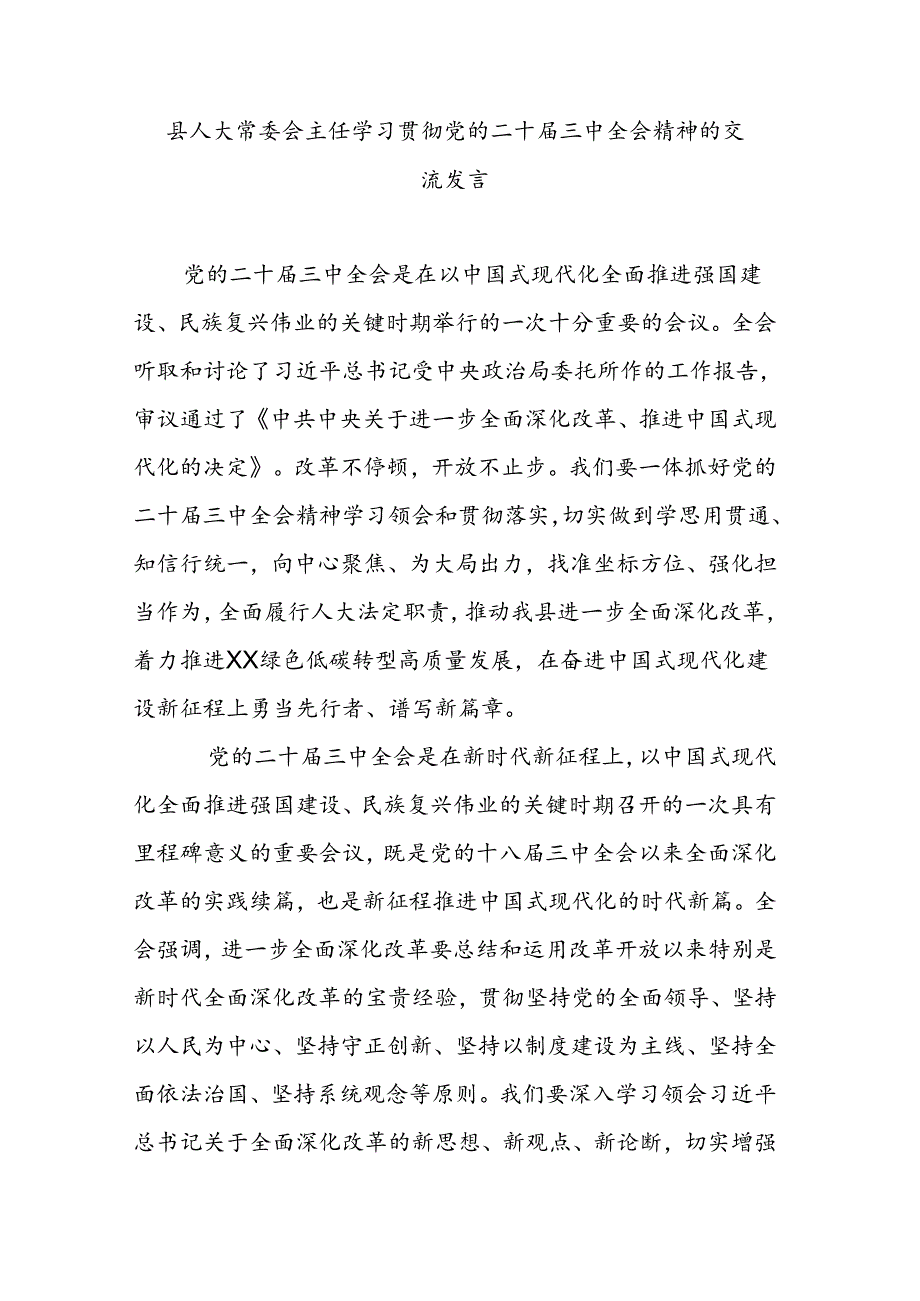 县人大常委会主任学习贯彻党的二十届三中全会精神的交流发言

党的二十届三中全会是在以中国式现代化全面推进强国建设、民族复兴伟业的关键时期举行的一次十分重要的会议。全会听取和讨论了习近平总书记受中央政治局委托所作的工作报告，审议通过了《中共中央关于进一步全面深化改革、推进中国式现代化的决定》。改革不停顿，开放不止步。我们要一体抓好党的二十届三中全会精神学习领会和贯彻落实，切实做到学思用贯通、知信行统一，向中心聚焦、为大局出力，找准坐标方位、强化担当作为，全面履行人大法定职责，推动我县进一步全面深化改革，着力推进XX绿色低碳转型高质量发展，在奋进中国式现代化建设新征程上勇当先行者、谱写新篇章。

党的二十届三中全会是在新时代新征程上，以中国式现代化全面推进强国建设、民族复兴伟业的关键时期召开的一次具有里程碑意义的重要会议，既是党的十八届三中全会以来全面深化改革的实践续篇，也是新征程推进中国式现代化的时代新篇。全会强调，进一步全面深化改革要总结和运用改革开放以来特别是新时代全面深化改革的宝贵经验，贯彻坚持党的全面领导、坚持以人民为中心、坚持守正创新、坚持以制度建设为主线、坚持全面依法治国、坚持系统观念等原则。我们要深入学习领会习近平总书记关于全面深化改革的新思想、新观点、新论断，切实增强